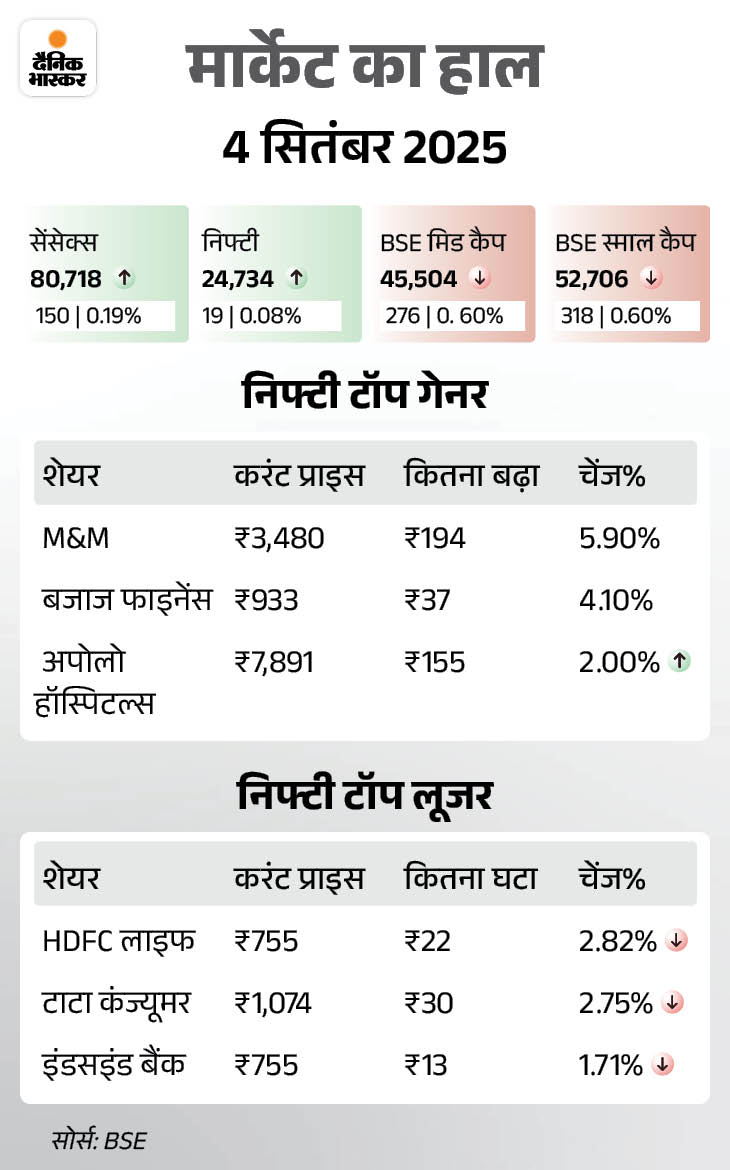 दैनिक भास्कर

मार्केट का हाल

4 सितंबर 2025

सेंसेक्स
80,718
150 | 0.19%

निफ्टी
24,734
19 | 0.08%

BSE मिड कैप
45,504
276 | 0. 60%

BSE स्माल कैप
52,706
318 | 0.60%

निफ्टी टॉप गेनर

| शेयर | करंट प्राइस | कितना बढ़ा | चेंज% |
|---|---|---|---|
| M&M | ₹3,480 | ₹194 | 5.90% |
| बजाज फाइनेंस | ₹933 | ₹37 | 4.10% |
| अपोलो हॉस्पिटल्स | ₹7,891 | ₹155 | 2.00% |

निफ्टी टॉप लूजर

| शेयर | करंट प्राइस | कितना घटा | चेंज% |
|---|---|---|---|
| HDFC लाइफ | ₹755 | ₹22 | 2.82% |
| टाटा कंज्यूमर | ₹1,074 | ₹30 | 2.75% |
| इंडसइंड बैंक | ₹755 | ₹13 | 1.71% |

सोर्स: BSE